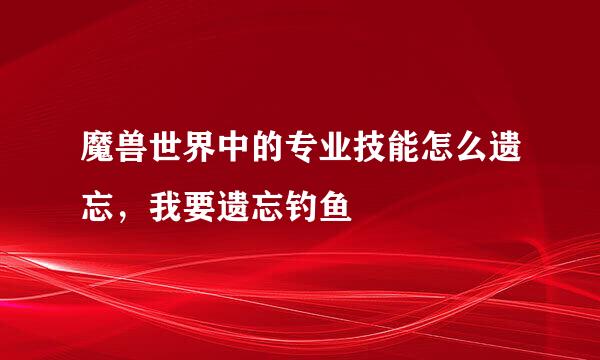 魔兽世界中的专业技能怎么遗忘，我要遗忘钓鱼